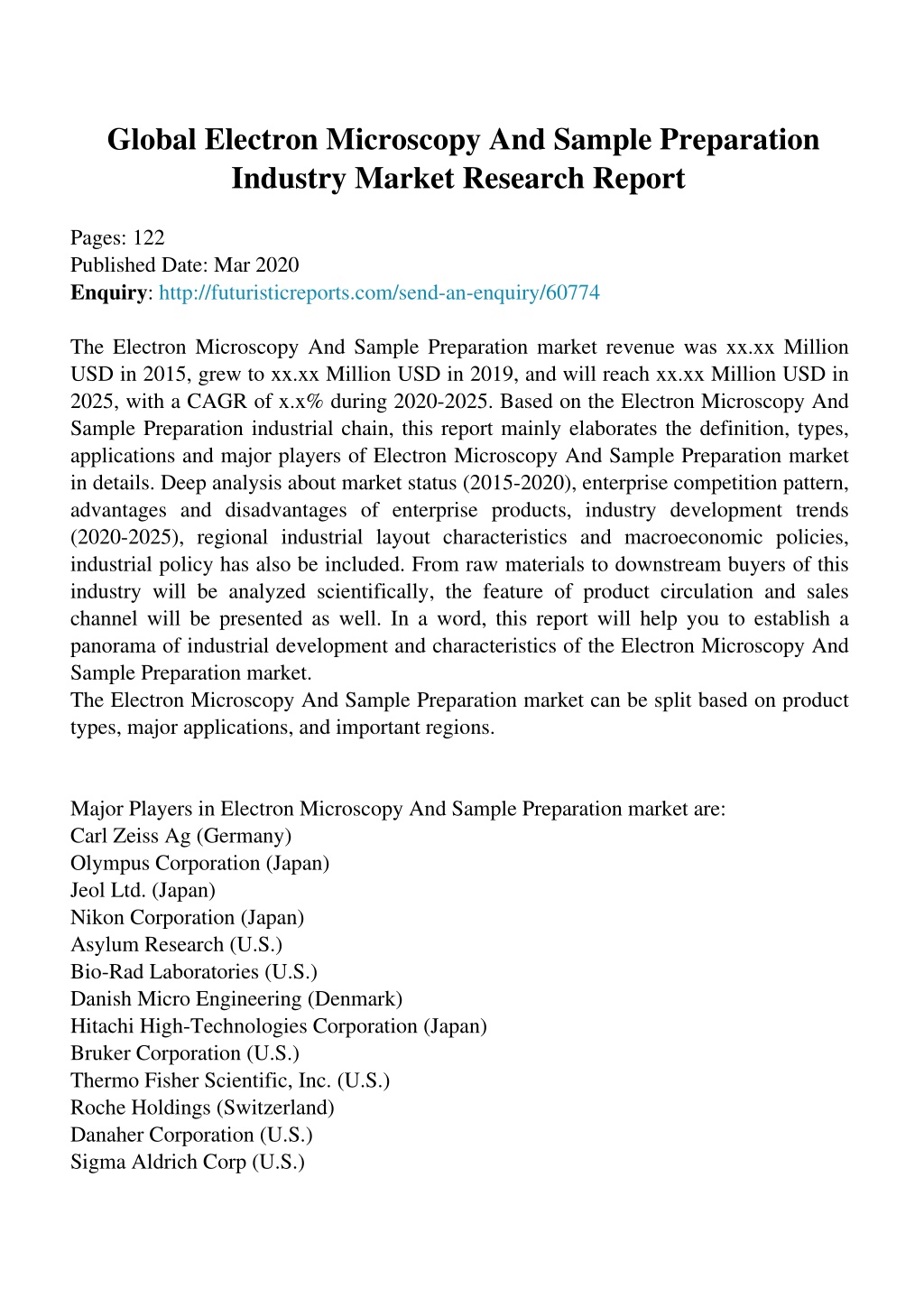 Global Electron Microscopy And Sample Preparation Industry Market Research Report

Pages: 122
Published Date: Mar 2020
Enquiry: http://futuristicreports.com/send-an-enquiry/60774

The Electron Microscopy And Sample Preparation market revenue was xx.xx Million USD in 2015, grew to xx.xx Million USD in 2019, and will reach xx.xx Million USD in 2025, with a CAGR of x.x% during 2020-2025. Based on the Electron Microscopy And Sample Preparation industrial chain, this report mainly elaborates the definition, types, applications and major players of Electron Microscopy And Sample Preparation market in details. Deep analysis about market status (2015-2020), enterprise competition pattern, advantages and disadvantages of enterprise products, industry development trends (2020-2025), regional industrial layout characteristics and macroeconomic policies, industrial policy has also be included. From raw materials to downstream buyers of this industry will be analyzed scientifically, the feature of product circulation and sales channel will be presented as well. In a word, this report will help you to establish a panorama of industrial development and characteristics of the Electron Microscopy And Sample Preparation market.
The Electron Microscopy And Sample Preparation market can be split based on product types, major applications, and important regions.

Major Players in Electron Microscopy And Sample Preparation market are:
Carl Zeiss Ag (Germany)
Olympus Corporation (Japan)
Jeol Ltd. (Japan)
Nikon Corporation (Japan)
Asylum Research (U.S.)
Bio-Rad Laboratories (U.S.)
Danish Micro Engineering (Denmark)
Hitachi High-Technologies Corporation (Japan)
Bruker Corporation (U.S.)
Thermo Fisher Scientific, Inc. (U.S.)
Roche Holdings (Switzerland)
Danaher Corporation (U.S.)
Sigma Aldrich Corp (U.S.)